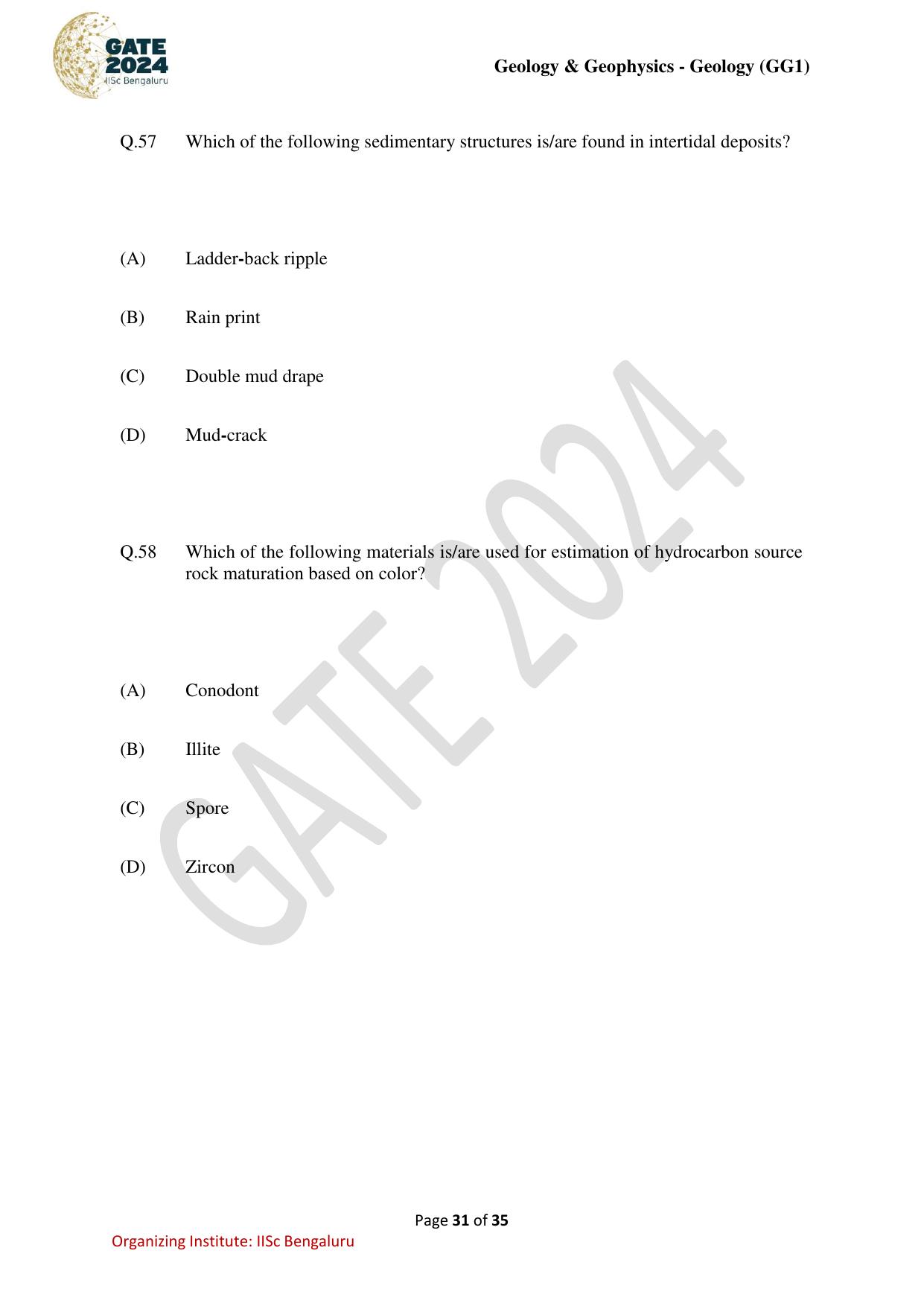 GATE 2024 IISc Bengaluru

Geology & Geophysics - Geology (GG1)

Q.57 Which of the following sedimentary structures is/are found in intertidal deposits?

(A) Ladder-back ripple

(B) Rain print

(C) Double mud drape

(D) Mud-crack

Q.58 Which of the following materials is/are used for estimation of hydrocarbon source rock maturation based on color?

(A) Conodont

(B) Illite

(C) Spore

(D) Zircon

GATE 2024

Page 31 of 35

Organizing Institute: IISc Bengaluru